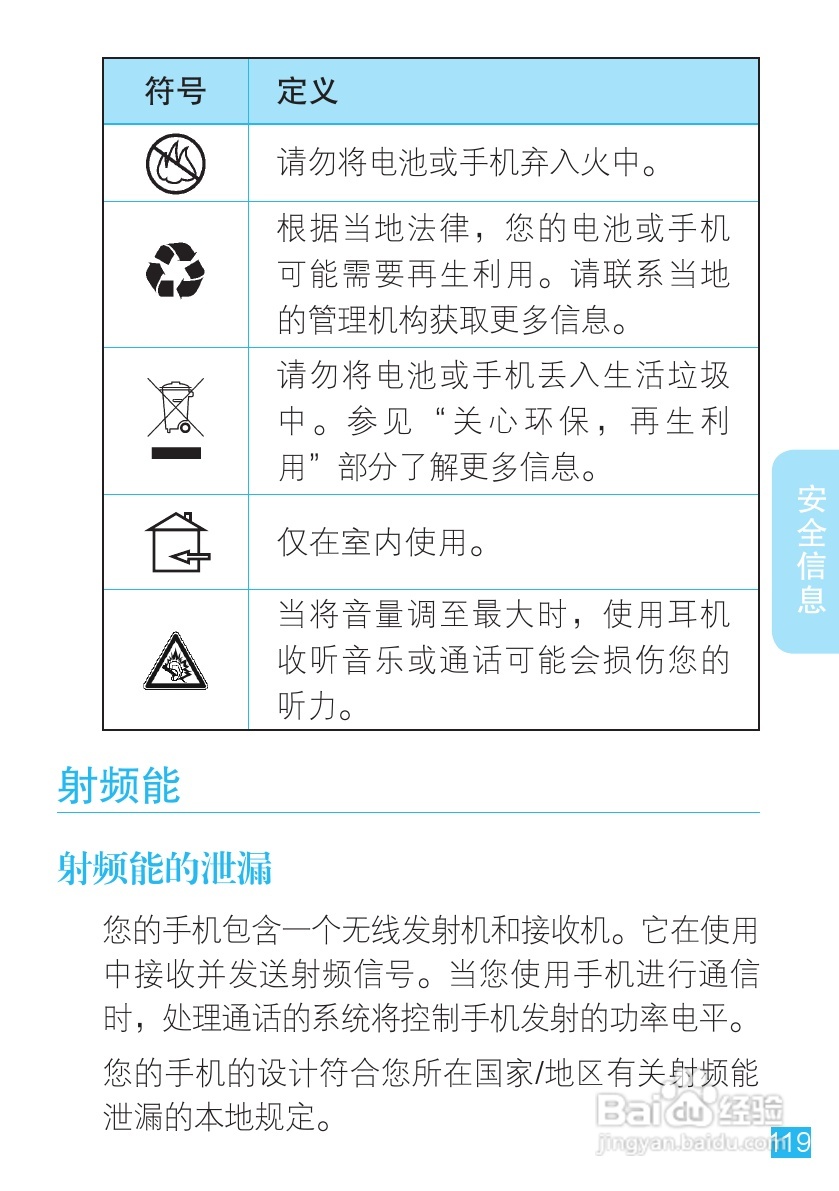 | 符号 | 定义 |
|---|---|
| | 请勿将电池或手机弃入火中。 |
| | 根据当地法律，您的电池或手机可能需要再生利用。请联系当地的管理机构获取更多信息。 |
| | 请勿将电池或手机丢入生活垃圾中。参见“关心环保，再生利用”部分了解更多信息。 |
| | 仅在室内使用。 |
| | 当将音量调至最大时，使用耳机收听音乐或通话可能会损伤您的听力。 |

安全信息

射频能

射频能的泄漏

您的手机包含一个无线发射机和接收机。它在使用中接收并发送射频信号。当您使用手机进行通信时，处理通话的系统将控制手机发射的功率电平。

您的手机的设计符合您所在国家/地区有关射频能泄漏的本地规定。

Baidu经验
jingyan.baidu.com

119